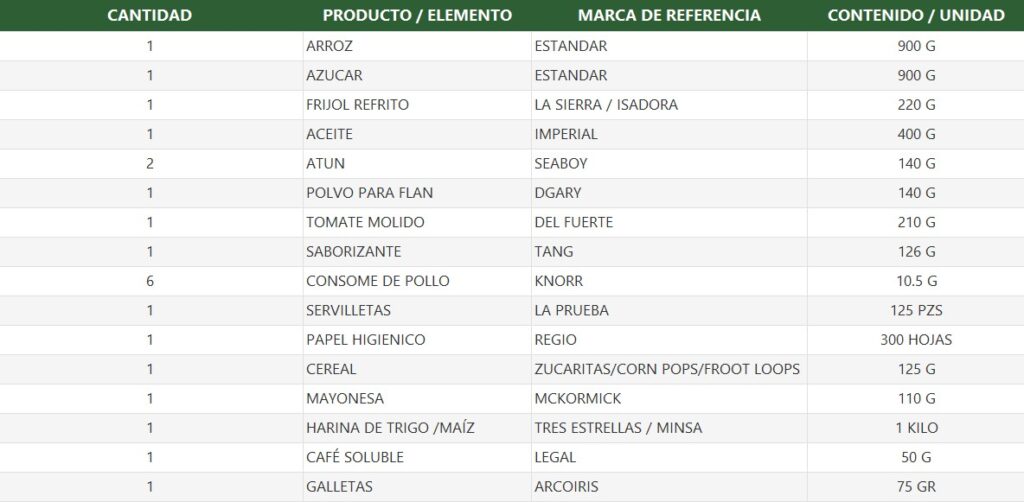 | CANTIDAD | PRODUCTO / ELEMENTO | MARCA DE REFERENCIA | CONTENIDO / UNIDAD |
|---|---|---|---|
| 1 | ARROZ | ESTANDAR | 900 G |
| 1 | AZUCAR | ESTANDAR | 900 G |
| 1 | FRIJOL REFRITO | LA SIERRA / ISADORA | 220 G |
| 1 | ACEITE | IMPERIAL | 400 G |
| 2 | ATUN | SEABOY | 140 G |
| 1 | POLVO PARA FLAN | DGARY | 140 G |
| 1 | TOMATE MOLIDO | DEL FUERTE | 210 G |
| 1 | SABORIZANTE | TANG | 126 G |
| 6 | CONSOME DE POLLO | KNORR | 10.5 G |
| 1 | SERVILLETAS | LA PRUEBA | 125 PZS |
| 1 | PAPEL HIGIENICO | REGIO | 300 HOJAS |
| 1 | CEREAL | ZUCARITAS/CORN POPS/FROOT LOOPS | 125 G |
| 1 | MAYONESA | MCKORMICK | 110 G |
| 1 | HARINA DE TRIGO /MAÍZ | TRES ESTRELLAS / MINSA | 1 KILO |
| 1 | CAFÉ SOLUBLE | LEGAL | 50 G |
| 1 | GALLETAS | ARCOIRIS | 75 GR |